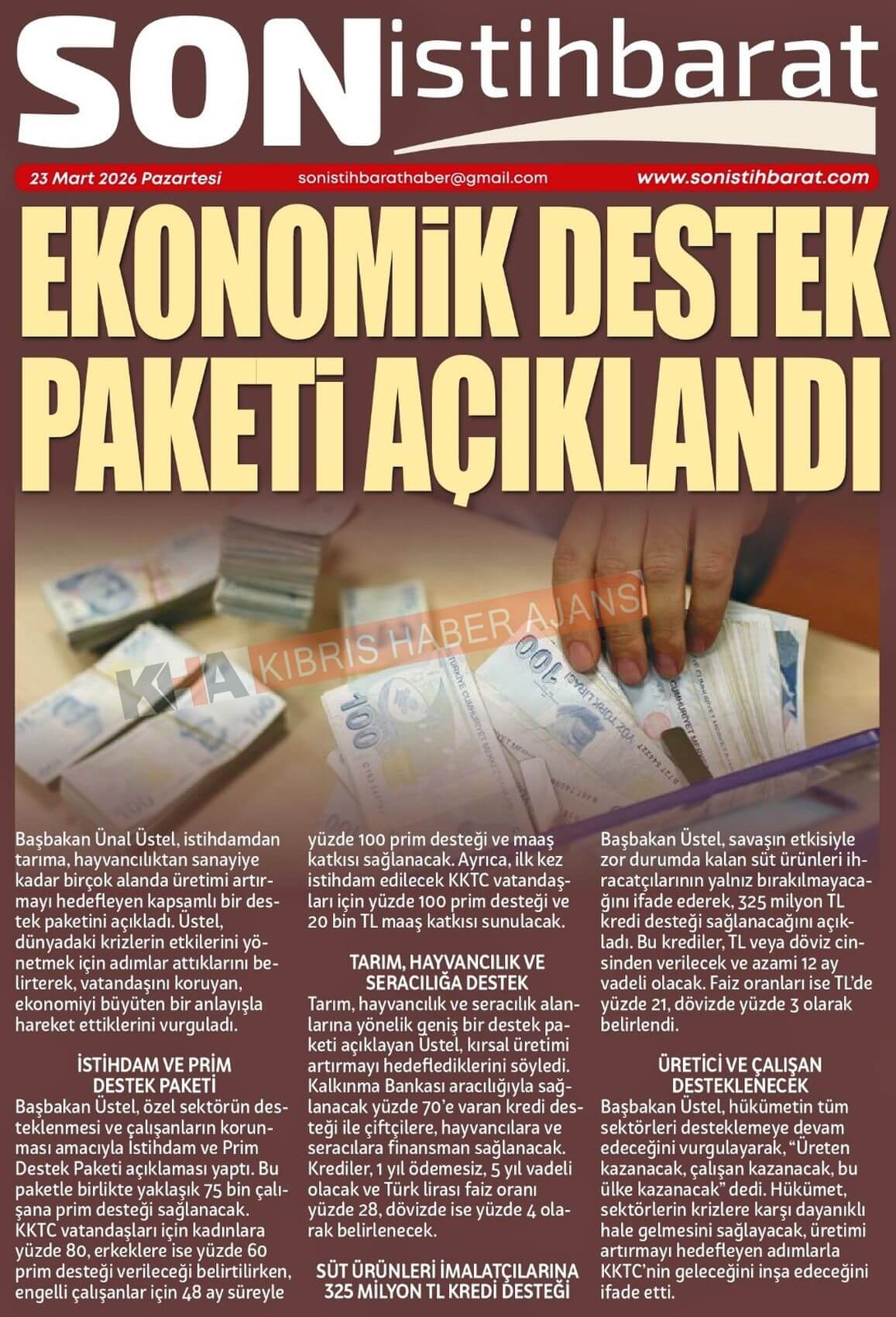 SON istihbarat

23 Mart 2026 Pazartesi sonistihbarathaber@gmail.com www.sonistihbarat.com

EKONOMİK DESTEK PAKETİ AÇIKLANDI

KHA KIBRIS HABER AJANSI

Başbakan Ünal Üstel, istihdamdan tarıma, hayvancılıktan sanayiye kadar birçok alanda üretimi artırmayı hedefleyen kapsamlı bir destek paketini açıkladı. Üstel, dünyadaki krizlerin etkilerini yönetmek için adımlar attıklarını belirterek, vatandaşını koruyan, ekonomiyi büyüten bir anlayışla hareket ettiklerini vurguladı.

İSTİHDAM VE PRİM DESTEK PAKETİ

Başbakan Üstel, özel sektörün desteklenmesi ve çalışanların korunması amacıyla İstihdam ve Prim Destek Paketi açıklaması yaptı. Bu paketle birlikte yaklaşık 75 bin çalışana prim desteği sağlanacak. KKTC vatandaşları için kadınlara yüzde 80, erkeklere ise yüzde 60 prim desteği verileceği belirtilirken, engelli çalışanlar için 48 ay süreyle yüzde 100 prim desteği ve maaş katkısı sağlanacak. Ayrıca, ilk kez istihdam edilecek KKTC vatandaşları için yüzde 100 prim desteği ve 20 bin TL maaş katkısı sunulacak.

TARIM, HAYVANCILIK VE SERACILIĞA DESTEK

Tarım, hayvancılık ve seracılık alanlarına yönelik geniş bir destek paketi açıklayan Üstel, kırsal üretimi artırmayı hedeflediklerini söyledi. Kalkınma Bankası aracılığıyla sağlanacak yüzde 70'e varan kredi desteği ile çiftçilere, hayvancılara ve seracılara finansman sağlanacak. Krediler, 1 yıl ödemesiz, 5 yıl vadeli olacak ve Türk lirası faiz oranı yüzde 28, dövizde ise yüzde 4 olarak belirlenecek.

SÜT ÜRÜNLERİ İMALATÇILARINA 325 MİLYON TL KREDİ DESTEĞİ

Başbakan Üstel, savaşın etkisiyle zor durumda kalan süt ürünleri ihracatçılarının yalnız bırakılmayacağını ifade ederek, 325 milyon TL kredi desteği sağlanacağını açıkladı. Bu krediler, TL veya döviz cinsinden verilecek ve azami 12 ay vadeli olacak. Faiz oranları ise TL'de yüzde 21, dövizde yüzde 3 olarak belirlendi.

ÜRETİCİ VE ÇALIŞAN DESTEKLENECEK

Başbakan Üstel, hükümetin tüm sektörleri desteklemeye devam edeceğini vurgulayarak, "Üreten kazanacak, çalışan kazanacak, bu ülke kazanacak" dedi. Hükümet, sektörlerin krizlere karşı dayanıklı hale gelmesini sağlayacak, üretimi artırmayı hedefleyen adımlarla KKTC'nin geleceğini inşa edeceğini ifade etti.